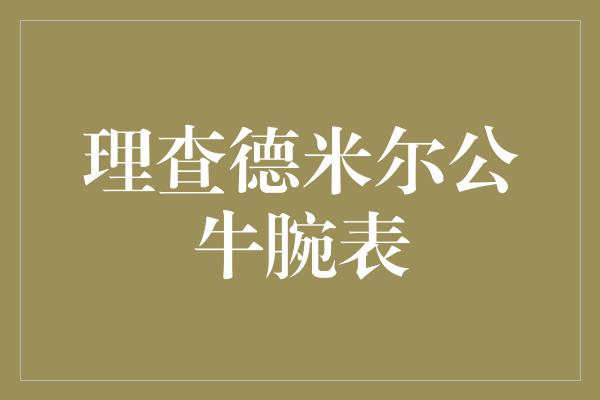 理查德米尔公牛腕表